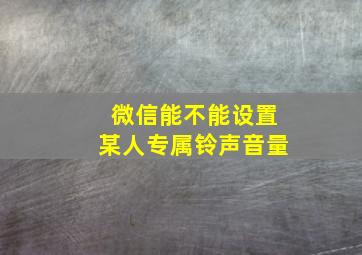 微信能不能设置
某人专属铃声音量